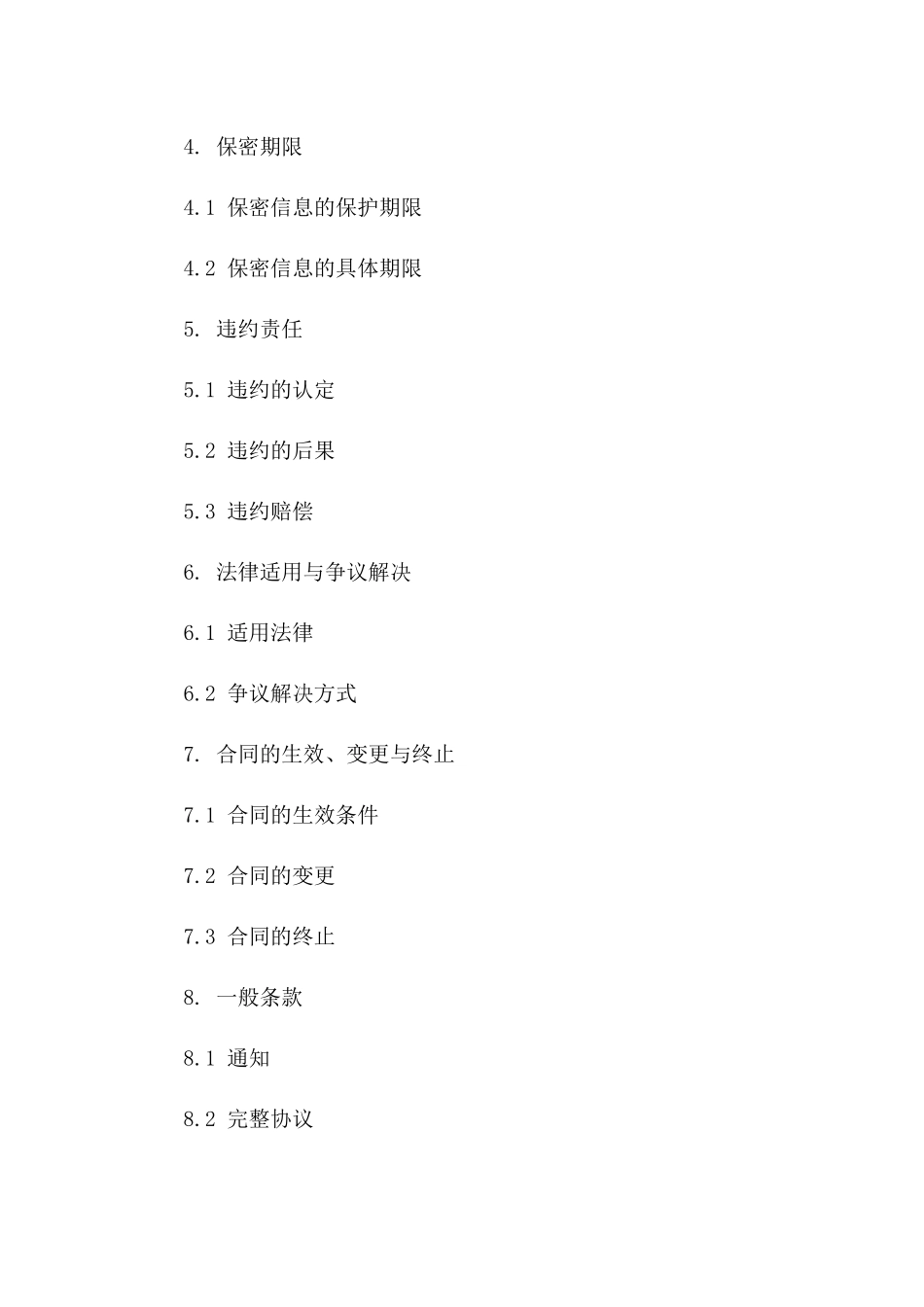 4. 保密期限

4.1 保密信息的保护期限

4.2 保密信息的具体期限

5. 违约责任

5.1 违约的认定

5.2 违约的后果

5.3 违约赔偿

6. 法律适用与争议解决

6.1 适用法律

6.2 争议解决方式

7. 合同的生效、变更与终止

7.1 合同的生效条件

7.2 合同的变更

7.3 合同的终止

8. 一般条款

8.1 通知

8.2 完整协议